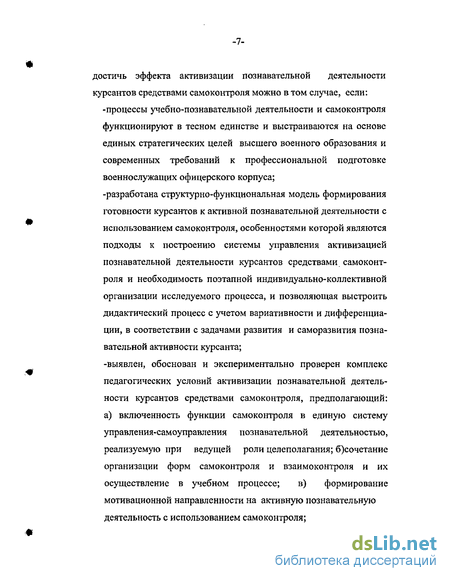 -7-

достичь эффекта активизации познавательной деятельности курсантов средствами самоконтроля можно в том случае, если:

-процессы учебно-познавательной деятельности и самоконтроля функционируют в тесном единстве и выстраиваются на основе единых стратегических целей высшего военного образования и современных требований к профессиональной подготовке военнослужащих офицерского корпуса;

-разработана структурно-функциональная модель формирования готовности курсантов к активной познавательной деятельности с использованием самоконтроля, особенностями которой являются подходы к построению системы управления активизацией познавательной деятельности курсантов средствами самоконтроля и необходимость поэтапной индивидуально-коллективной организации исследуемого процесса, и позволяющая выстроить дидактический процесс с учетом вариативности и дифференциации, в соответствии с задачами развития и саморазвития познавательной активности курсанта;

-выявлен, обоснован и экспериментально проверен комплекс педагогических условий активизации познавательной деятельности курсантов средствами самоконтроля, предполагающий: а) включенность функции самоконтроля в единую систему управления-самоуправления познавательной деятельностью, реализуемую при ведущей роли целеполагания; б)сочетание организации форм самоконтроля и взаимоконтроля и их осуществление в учебном процессе; в) формирование мотивационной направленности на активную познавательную деятельность с использованием самоконтроля;

dsLib.net
библиотека диссертаций